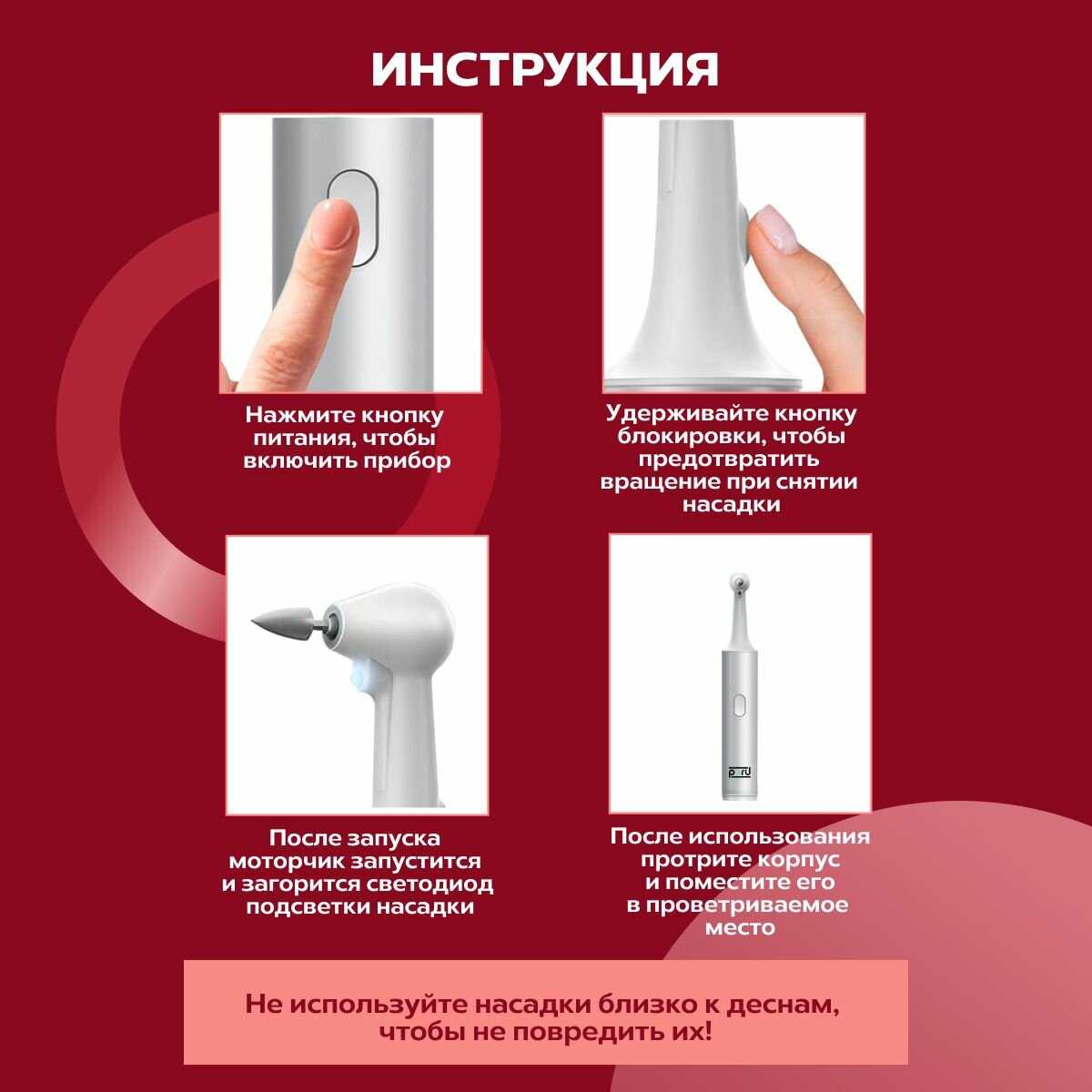 ИНСТРУКЦИЯ

Нажмите кнопку питания, чтобы включить прибор

Удерживайте кнопку блокировки, чтобы предотвратить вращение при снятии насадки

После запуска моторчик запустится и загорится светодиод подсветки насадки

После использования протрите корпус и поместите его в проветриваемое место

Не используйте насадки близко к деснам, чтобы не повредить их!